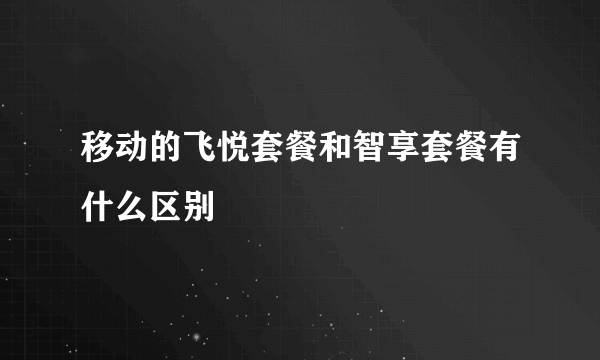 移动的飞悦套餐和智享套餐有什么区别